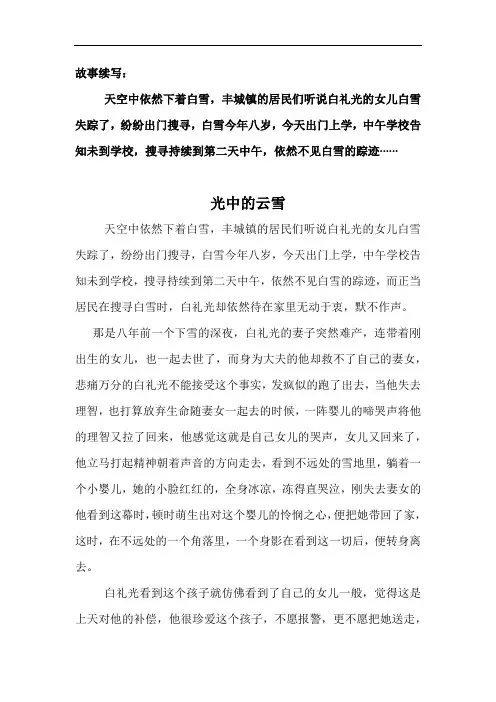 故事续写：

天空中依然下着白雪，丰城镇的居民们听说白礼光的女儿白雪失踪了，纷纷出门搜寻，白雪今年八岁，今天出门上学，中午学校告知未到学校，搜寻持续到第二天中午，依然不见白雪的踪迹……

光中的云雪

天空中依然下着白雪，丰城镇的居民们听说白礼光的女儿白雪失踪了，纷纷出门搜寻，白雪今年八岁，今天出门上学，中午学校告知未到学校，搜寻持续到第二天中午，依然不见白雪的踪迹，而正当居民在搜寻白雪时，白礼光却依然待在家里无动于衷，默不作声。

那是八年前一个下雪的深夜，白礼光的妻子突然难产，连带着刚出生的女儿，也一起去世了，而身为大夫的他却救不了自己的妻女，悲痛万分的白礼光不能接受这个事实，发疯似的跑了出去，当他失去理智，也打算放弃生命随妻女一起去的时候，一阵婴儿的啼哭声将他的理智又拉了回来，他感觉这就是自己女儿的哭声，女儿又回来了，他立马打起精神朝着声音的方向走去，看到不远处的雪地里，躺着一个小婴儿，她的小脸红红的，全身冰凉，冻得直哭泣，刚失去妻女的他看到这幕时，顿时萌生出对这个婴儿的怜悯之心，便把她带回了家，这时，在不远处的一个角落里，一个身影在看到这一切后，便转身离去。

白礼光看到这个孩子就仿佛看到了自己的女儿一般，觉得这是上天对他的补偿，他很珍爱这个孩子，不愿报警，更不愿把她送走，